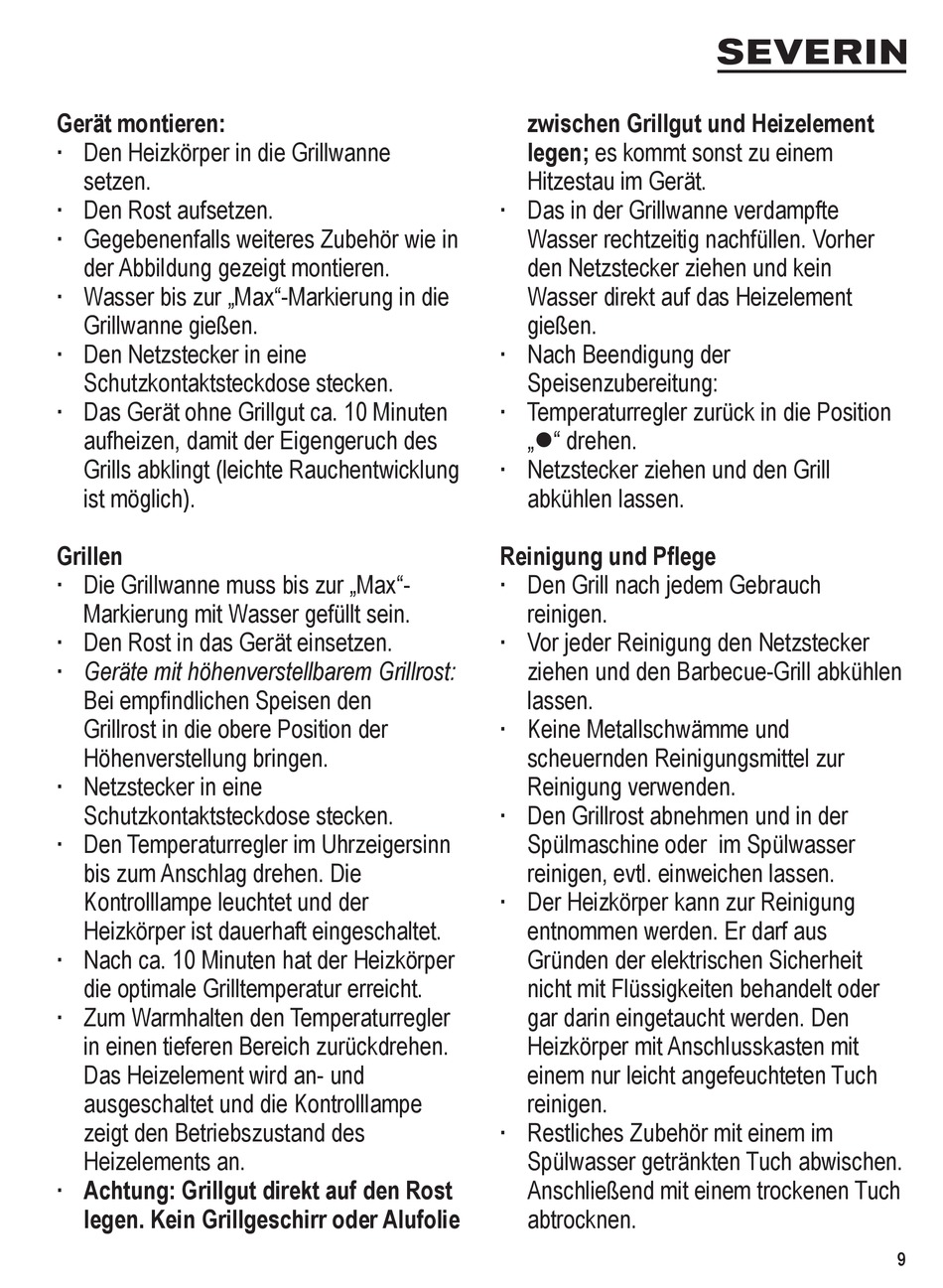 SEVERIN

Gerät montieren:
· Den Heizkörper in die Grillwanne setzen.
· Den Rost aufsetzen.
· Gegebenenfalls weiteres Zubehör wie in der Abbildung gezeigt montieren.
· Wasser bis zur „Max“-Markierung in die Grillwanne gießen.
· Den Netzstecker in eine Schutzkontaktsteckdose stecken.
· Das Gerät ohne Grillgut ca. 10 Minuten aufheizen, damit der Eigengeruch des Grills abklingt (leichte Rauchentwicklung ist möglich).

Grillen
· Die Grillwanne muss bis zur „Max“-Markierung mit Wasser gefüllt sein.
· Den Rost in das Gerät einsetzen.
· Geräte mit höhenverstellbarem Grillrost: Bei empfindlichen Speisen den Grillrost in die obere Position der Höhenverstellung bringen.
· Netzstecker in eine Schutzkontaktsteckdose stecken.
· Den Temperaturregler im Uhrzeigersinn bis zum Anschlag drehen. Die Kontrolllampe leuchtet und der Heizkörper ist dauerhaft eingeschaltet.
· Nach ca. 10 Minuten hat der Heizkörper die optimale Grilltemperatur erreicht.
· Zum Warmhalten den Temperaturregler in einen tieferen Bereich zurückdrehen. Das Heizelement wird an- und ausgeschaltet und die Kontrolllampe zeigt den Betriebszustand des Heizelements an.
· Achtung: Grillgut direkt auf den Rost legen. Kein Grillgeschirr oder Alufolie zwischen Grillgut und Heizelement legen; es kommt sonst zu einem Hitzestau im Gerät.
· Das in der Grillwanne verdampfte Wasser rechtzeitig nachfüllen. Vorher den Netzstecker ziehen und kein Wasser direkt auf das Heizelement gießen.
· Nach Beendigung der Speisenzubereitung:
· Temperaturregler zurück in die Position „●“ drehen.
· Netzstecker ziehen und den Grill abkühlen lassen.

Reinigung und Pflege
· Den Grill nach jedem Gebrauch reinigen.
· Vor jeder Reinigung den Netzstecker ziehen und den Barbecue-Grill abkühlen lassen.
· Keine Metallschwämme und scheuernden Reinigungsmittel zur Reinigung verwenden.
· Den Grillrost abnehmen und in der Spülmaschine oder im Spülwasser reinigen, evtl. einweichen lassen.
· Der Heizkörper kann zur Reinigung entnommen werden. Er darf aus Gründen der elektrischen Sicherheit nicht mit Flüssigkeiten behandelt oder gar darin eingetaucht werden. Den Heizkörper mit Anschlusskasten mit einem nur leicht angefeuchteten Tuch reinigen.
· Restliches Zubehör mit einem im Spülwasser getränkten Tuch abwischen. Anschließend mit einem trockenen Tuch abtrocknen.

9